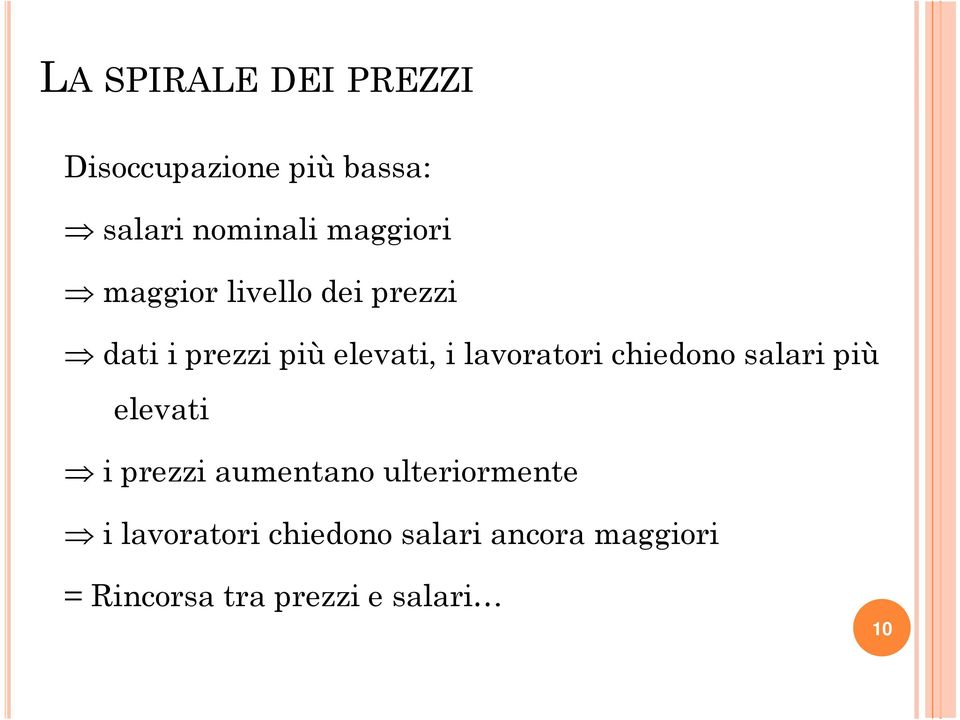 LA SPIRALE DEI PREZZI

Disoccupazione più bassa:

$\Rightarrow$ salari nominali maggiori

$\Rightarrow$ maggior livello dei prezzi

$\Rightarrow$ dati i prezzi più elevati, i lavoratori chiedono salari più elevati

$\Rightarrow$ i prezzi aumentano ulteriormente

$\Rightarrow$ i lavoratori chiedono salari ancora maggiori

= Rincorsa tra prezzi e salari…

10